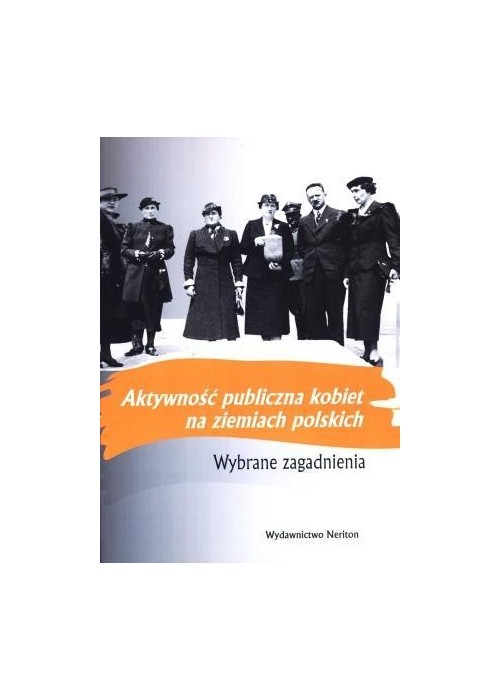 Aktywność publiczna kobiet na ziemiach polskich

Wybrane zagadnienia

Wydawnictwo Neriton